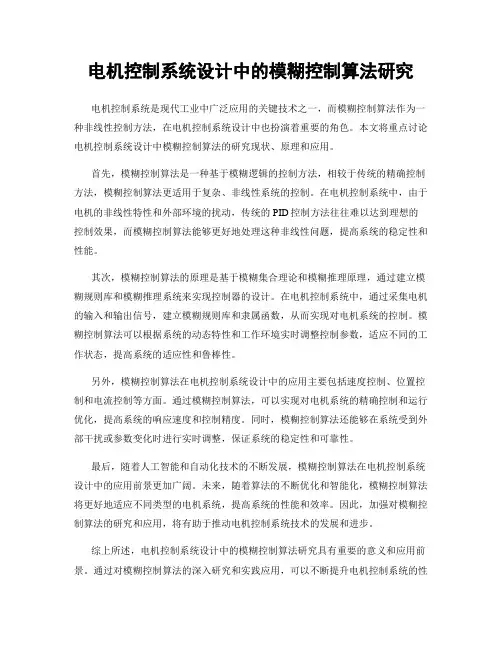 电机控制系统设计中的模糊控制算法研究

电机控制系统是现代工业中广泛应用的关键技术之一，而模糊控制算法作为一种非线性控制方法，在电机控制系统设计中也扮演着重要的角色。本文将重点讨论电机控制系统设计中模糊控制算法的研究现状、原理和应用。

首先，模糊控制算法是一种基于模糊逻辑的控制方法，相较于传统的精确控制方法，模糊控制算法更适用于复杂、非线性系统的控制。在电机控制系统中，由于电机的非线性特性和外部环境的扰动，传统的PID控制方法往往难以达到理想的控制效果，而模糊控制算法能够更好地处理这种非线性问题，提高系统的稳定性和性能。

其次，模糊控制算法的原理是基于模糊集合理论和模糊推理原理，通过建立模糊规则库和模糊推理系统来实现控制器的设计。在电机控制系统中，通过采集电机的输入和输出信号，建立模糊规则库和隶属函数，从而实现对电机系统的控制。模糊控制算法可以根据系统的动态特性和工作环境实时调整控制参数，适应不同的工作状态，提高系统的适应性和鲁棒性。

另外，模糊控制算法在电机控制系统设计中的应用主要包括速度控制、位置控制和电流控制等方面。通过模糊控制算法，可以实现对电机系统的精确控制和运行优化，提高系统的响应速度和控制精度。同时，模糊控制算法还能够在系统受到外部干扰或参数变化时进行实时调整，保证系统的稳定性和可靠性。

最后，随着人工智能和自动化技术的不断发展，模糊控制算法在电机控制系统设计中的应用前景更加广阔。未来，随着算法的不断优化和智能化，模糊控制算法将更好地适应不同类型的电机系统，提高系统的性能和效率。因此，加强对模糊控制算法的研究和应用，将有助于推动电机控制系统技术的发展和进步。

综上所述，电机控制系统设计中的模糊控制算法研究具有重要的意义和应用前景。通过对模糊控制算法的深入研究和实践应用，可以不断提升电机控制系统的性